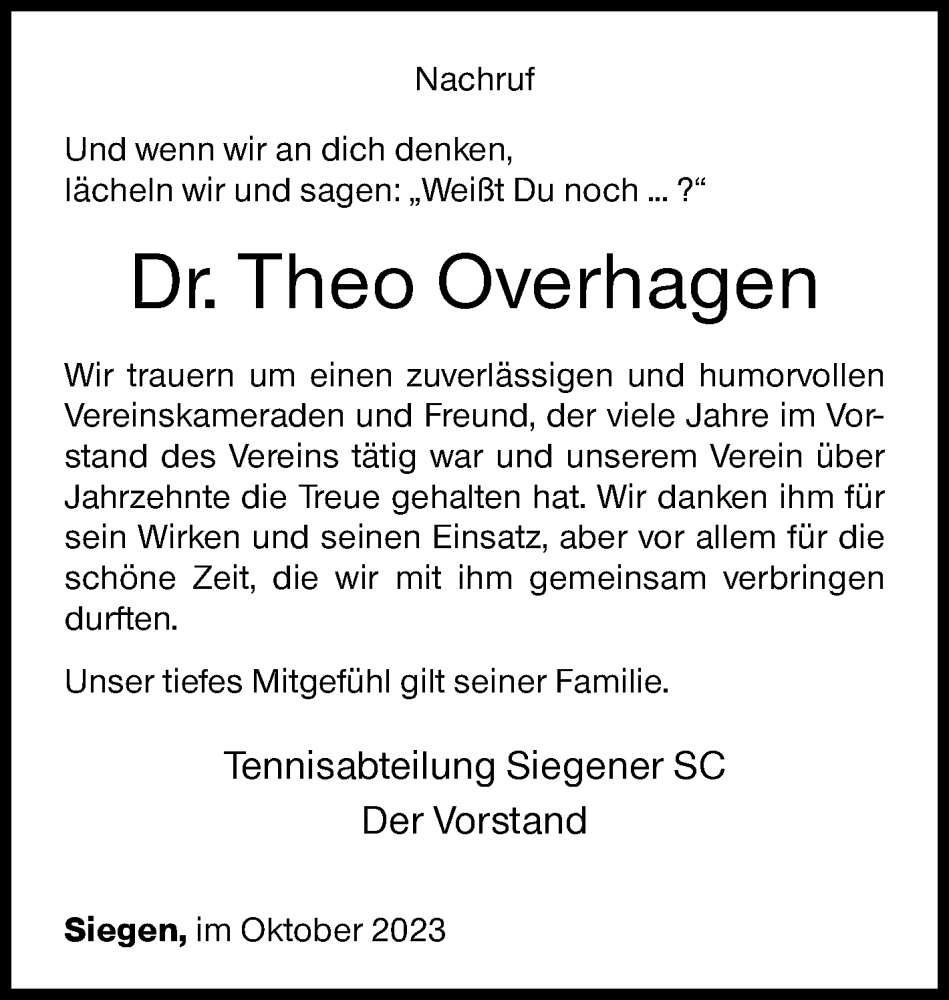 Nachruf

Und wenn wir an dich denken,
lächeln wir und sagen: „Weißt Du noch ... ?“

Dr. Theo Overhagen

Wir trauern um einen zuverlässigen und humorvollen Vereinskameraden und Freund, der viele Jahre im Vorstand des Vereins tätig war und unserem Verein über Jahrzehnte die Treue gehalten hat. Wir danken ihm für sein Wirken und seinen Einsatz, aber vor allem für die schöne Zeit, die wir mit ihm gemeinsam verbringen durften.

Unser tiefes Mitgefühl gilt seiner Familie.

Tennisabteilung Siegener SC
Der Vorstand

Siegen, im Oktober 2023